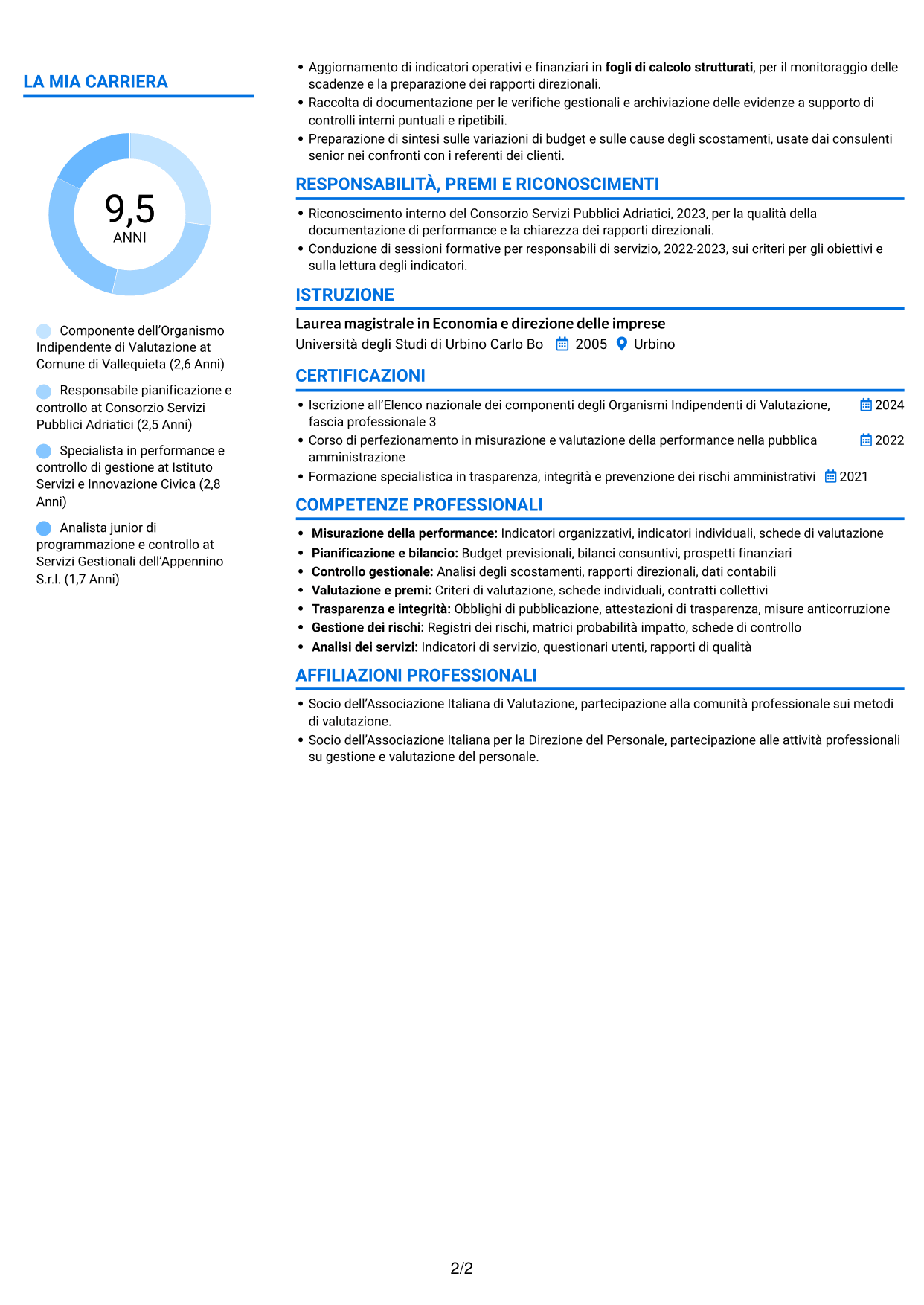 LA MIA CARRIERA

9,5
ANNI

Componente dell'Organismo Indipendente di Valutazione at Comune di Vallequieta (2,6 Anni)

Responsabile pianificazione e controllo at Consorzio Servizi Pubblici Adriatici (2,5 Anni)

Specialista in performance e controllo di gestione at Istituto Servizi e Innovazione Civica (2,8 Anni)

Analista junior di programmazione e controllo at Servizi Gestionali dell'Appennino S.r.l. (1,7 Anni)

• Aggiornamento di indicatori operativi e finanziari in fogli di calcolo strutturati, per il monitoraggio delle scadenze e la preparazione dei rapporti direzionali.
• Raccolta di documentazione per le verifiche gestionali e archiviazione delle evidenze a supporto di controlli interni puntuali e ripetibili.
• Preparazione di sintesi sulle variazioni di budget e sulle cause degli scostamenti, usate dai consulenti senior nei confronti con i referenti dei clienti.

RESPONSABILITÀ, PREMI E RICONOSCIMENTI

• Riconoscimento interno del Consorzio Servizi Pubblici Adriatici, 2023, per la qualità della documentazione di performance e la chiarezza dei rapporti direzionali.
• Conduzione di sessioni formative per responsabili di servizio, 2022-2023, sui criteri per gli obiettivi e sulla lettura degli indicatori.

ISTRUZIONE

Laurea magistrale in Economia e direzione delle imprese
Università degli Studi di Urbino Carlo Bo 2005 Urbino

CERTIFICAZIONI

• Iscrizione all'Elenco nazionale dei componenti degli Organismi Indipendenti di Valutazione, fascia professionale 3 2024
• Corso di perfezionamento in misurazione e valutazione della performance nella pubblica amministrazione 2022
• Formazione specialistica in trasparenza, integrità e prevenzione dei rischi amministrativi 2021

COMPETENZE PROFESSIONALI

• Misurazione della performance: Indicatori organizzativi, indicatori individuali, schede di valutazione
• Pianificazione e bilancio: Budget previsionali, bilanci consuntivi, prospetti finanziari
• Controllo gestionale: Analisi degli scostamenti, rapporti direzionali, dati contabili
• Valutazione e premi: Criteri di valutazione, schede individuali, contratti collettivi
• Trasparenza e integrità: Obblighi di pubblicazione, attestazioni di trasparenza, misure anticorruzione
• Gestione dei rischi: Registri dei rischi, matrici probabilità impatto, schede di controllo
• Analisi dei servizi: Indicatori di servizio, questionari utenti, rapporti di qualità

AFFILIAZIONI PROFESSIONALI

• Socio dell'Associazione Italiana di Valutazione, partecipazione alla comunità professionale sui metodi di valutazione.
• Socio dell'Associazione Italiana per la Direzione del Personale, partecipazione alle attività professionali su gestione e valutazione del personale.

2/2